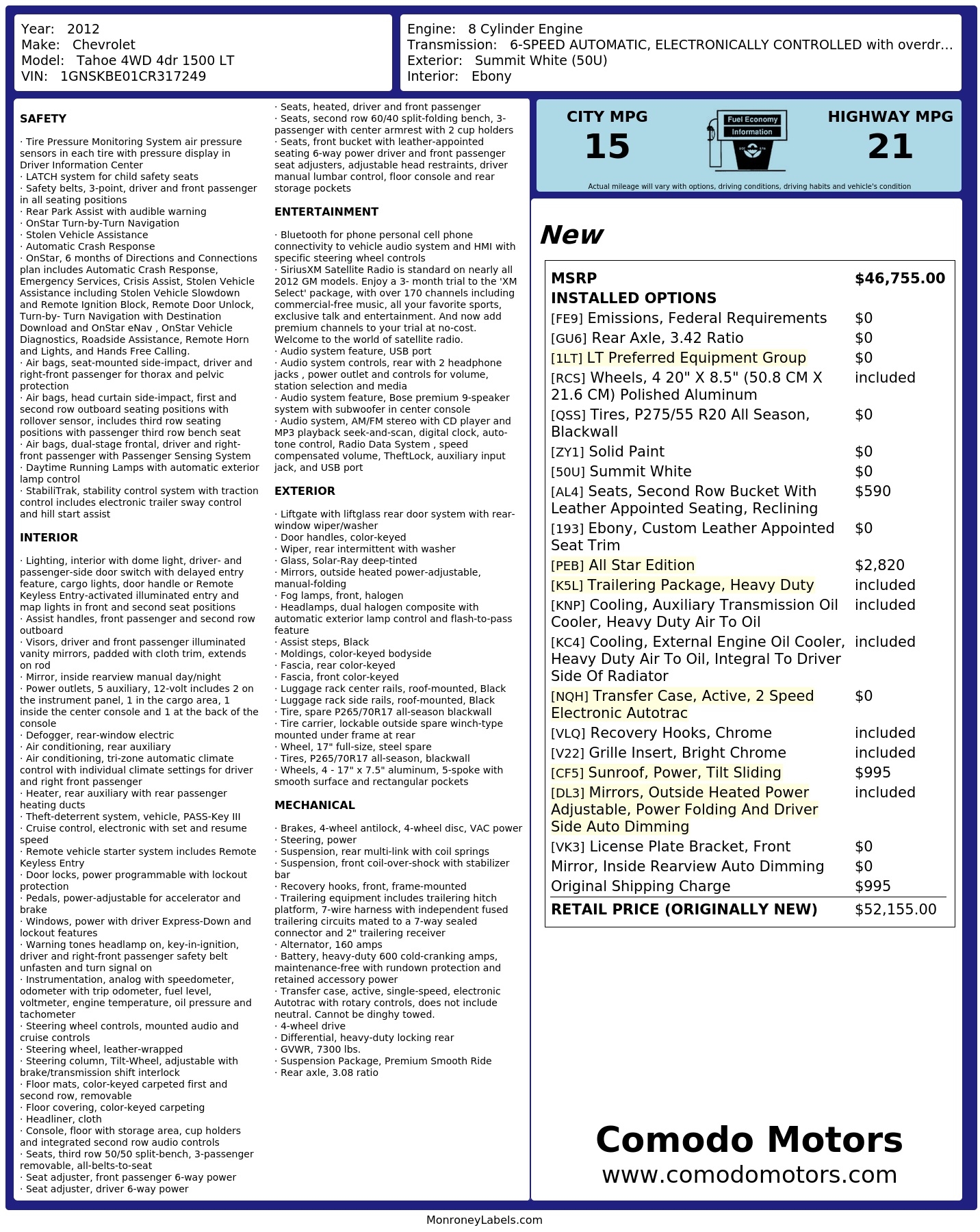 Year: 2012
Make: Chevrolet
Model: Tahoe 4WD 4dr 1500 LT
VIN: 1GNSKBE01CR317249

Engine: 8 Cylinder Engine
Transmission: 6-SPEED AUTOMATIC, ELECTRONICALLY CONTROLLED with overdr...
Exterior: Summit White (50U)
Interior: Ebony

SAFETY

· Tire Pressure Monitoring System air pressure sensors in each tire with pressure display in Driver Information Center
· LATCH system for child safety seats
· Safety belts, 3-point, driver and front passenger in all seating positions
· Rear Park Assist with audible warning
· OnStar Turn-by-Turn Navigation
· Stolen Vehicle Assistance
· Automatic Crash Response
· OnStar, 6 months of Directions and Connections plan includes Automatic Crash Response, Emergency Services, Crisis Assist, Stolen Vehicle Assistance including Stolen Vehicle Slowdown and Remote Ignition Block, Remote Door Unlock, Turn-by- Turn Navigation with Destination Download and OnStar eNav , OnStar Vehicle Diagnostics, Roadside Assistance, Remote Horn and Lights, and Hands Free Calling.
· Air bags, seat-mounted side-impact, driver and right-front passenger for thorax and pelvic protection
· Air bags, head curtain side-impact, first and second row outboard seating positions with rollover sensor, includes third row seating positions with passenger third row bench seat
· Air bags, dual-stage frontal, driver and right-front passenger with Passenger Sensing System
· Daytime Running Lamps with automatic exterior lamp control
· StabiliTrak, stability control system with traction control includes electronic trailer sway control and hill start assist

INTERIOR

· Lighting, interior with dome light, driver- and passenger-side door switch with delayed entry feature, cargo lights, door handle or Remote Keyless Entry-activated illuminated entry and map lights in front and second seat positions
· Assist handles, front passenger and second row outboard
· Visors, driver and front passenger illuminated vanity mirrors, padded with cloth trim, extends on rod
· Mirror, inside rearview manual day/night
· Power outlets, 5 auxiliary, 12-volt includes 2 on the instrument panel, 1 in the cargo area, 1 inside the center console and 1 at the back of the console
· Defogger, rear-window electric
· Air conditioning, rear auxiliary
· Air conditioning, tri-zone automatic climate control with individual climate settings for driver and right front passenger
· Heater, rear auxiliary with rear passenger heating ducts
· Theft-deterrent system, vehicle, PASS-Key III
· Cruise control, electronic with set and resume speed
· Remote vehicle starter system includes Remote Keyless Entry
· Door locks, power programmable with lockout protection
· Pedals, power-adjustable for accelerator and brake
· Windows, power with driver Express-Down and lockout features
· Warning tones headlamp on, key-in-ignition, driver and right-front passenger safety belt unfasten and turn signal on
· Instrumentation, analog with speedometer, odometer with trip odometer, fuel level, voltmeter, engine temperature, oil pressure and tachometer
· Steering wheel controls, mounted audio and cruise controls
· Steering wheel, leather-wrapped
· Steering column, Tilt-Wheel, adjustable with brake/transmission shift interlock
· Floor mats, color-keyed carpeted first and second row, removable
· Floor covering, color-keyed carpeting
· Headliner, cloth
· Console, floor with storage area, cup holders and integrated second row audio controls
· Seats, third row 50/50 split-bench, 3-passenger removable, all-belts-to-seat
· Seat adjuster, front passenger 6-way power
· Seat adjuster, driver 6-way power
· Seats, heated, driver and front passenger
· Seats, second row 60/40 split-folding bench, 3-passenger with center armrest with 2 cup holders
· Seats, front bucket with leather-appointed seating 6-way power driver and front passenger seat adjusters, adjustable head restraints, driver manual lumbar control, floor console and rear storage pockets

ENTERTAINMENT

· Bluetooth for phone personal cell phone connectivity to vehicle audio system and HMI with specific steering wheel controls
· SiriusXM Satellite Radio is standard on nearly all 2012 GM models. Enjoy a 3- month trial to the 'XM Select' package, with over 170 channels including commercial-free music, all your favorite sports, exclusive talk and entertainment. And now add premium channels to your trial at no-cost. Welcome to the world of satellite radio.
· Audio system feature, USB port
· Audio system controls, rear with 2 headphone jacks , power outlet and controls for volume, station selection and media
· Audio system feature, Bose premium 9-speaker system with subwoofer in center console
· Audio system, AM/FM stereo with CD player and MP3 playback seek-and-scan, digital clock, auto-tone control, Radio Data System , speed compensated volume, TheftLock, auxiliary input jack, and USB port

EXTERIOR

· Liftgate with liftglass rear door system with rear-window wiper/washer
· Door handles, color-keyed
· Wiper, rear intermittent with washer
· Glass, Solar-Ray deep-tinted
· Mirrors, outside heated power-adjustable, manual-folding
· Fog lamps, front, halogen
· Headlamps, dual halogen composite with automatic exterior lamp control and flash-to-pass feature
· Assist steps, Black
· Moldings, color-keyed bodyside
· Fascia, rear color-keyed
· Fascia, front color-keyed
· Luggage rack center rails, roof-mounted, Black
· Luggage rack side rails, roof-mounted, Black
· Tire, spare P265/70R17 all-season blackwall
· Tire carrier, lockable outside spare winch-type mounted under frame at rear
· Wheel, 17" full-size, steel spare
· Tires, P265/70R17 all-season, blackwall
· Wheels, 4 - 17" x 7.5" aluminum, 5-spoke with smooth surface and rectangular pockets

MECHANICAL

· Brakes, 4-wheel antilock, 4-wheel disc, VAC power
· Steering, power
· Suspension, rear multi-link with coil springs
· Suspension, front coil-over-shock with stabilizer bar
· Recovery hooks, front, frame-mounted
· Trailering equipment includes trailering hitch platform, 7-wire harness with independent fused trailering circuits mated to a 7-way sealed connector and 2" trailering receiver
· Alternator, 160 amps
· Battery, heavy-duty 600 cold-cranking amps, maintenance-free with rundown protection and retained accessory power
· Transfer case, active, single-speed, electronic Autotrac with rotary controls, does not include neutral. Cannot be dinghy towed.
· 4-wheel drive
· Differential, heavy-duty locking rear
· GVWR, 7300 lbs.
· Suspension Package, Premium Smooth Ride
· Rear axle, 3.08 ratio

CITY MPG
15
Fuel Economy Information
HIGHWAY MPG
21
Actual mileage will vary with options, driving conditions, driving habits and vehicle's condition

New

| MSRP | $46,755.00 |
|---|---|
| INSTALLED OPTIONS | |
| [FE9] Emissions, Federal Requirements | $0 |
| [GU6] Rear Axle, 3.42 Ratio | $0 |
| [1LT] LT Preferred Equipment Group | $0 |
| [RCS] Wheels, 4 20" X 8.5" (50.8 CM X 21.6 CM) Polished Aluminum | included |
| [QSS] Tires, P275/55 R20 All Season, Blackwall | $0 |
| [ZY1] Solid Paint | $0 |
| [50U] Summit White | $0 |
| [AL4] Seats, Second Row Bucket With Leather Appointed Seating, Reclining | $590 |
| [193] Ebony, Custom Leather Appointed Seat Trim | $0 |
| [PEB] All Star Edition | $2,820 |
| [K5L] Trailering Package, Heavy Duty | included |
| [KNP] Cooling, Auxiliary Transmission Oil Cooler, Heavy Duty Air To Oil | included |
| [KC4] Cooling, External Engine Oil Cooler, Heavy Duty Air To Oil, Integral To Driver Side Of Radiator | included |
| [NQH] Transfer Case, Active, 2 Speed Electronic Autotrac | $0 |
| [VLQ] Recovery Hooks, Chrome | included |
| [V22] Grille Insert, Bright Chrome | included |
| [CF5] Sunroof, Power, Tilt Sliding | $995 |
| [DL3] Mirrors, Outside Heated Power Adjustable, Power Folding And Driver Side Auto Dimming | included |
| [VK3] License Plate Bracket, Front | $0 |
| Mirror, Inside Rearview Auto Dimming | $0 |
| Original Shipping Charge | $995 |
| RETAIL PRICE (ORIGINALLY NEW) | $52,155.00 |

Comodo Motors
www.comodomotors.com

MonroneyLabels.com